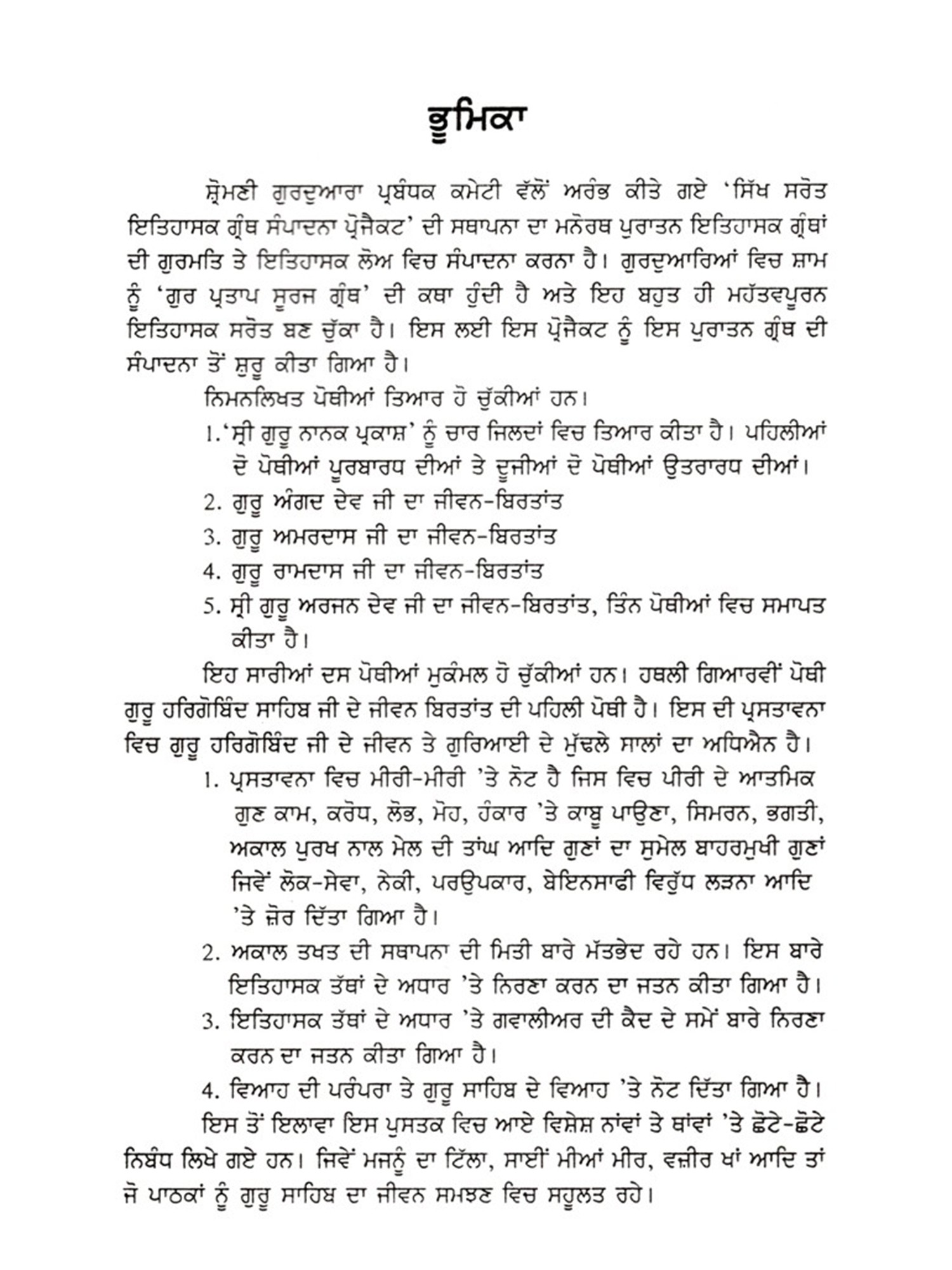 ਭੂਮਿਕਾ

ਸ਼੍ਰੋਮਣੀ ਗੁਰਦੁਆਰਾ ਪ੍ਰਬੰਧਕ ਕਮੇਟੀ ਵੱਲੋਂ ਅਰੰਭ ਕੀਤੇ ਗਏ 'ਸਿੱਖ ਸਰੋਤ ਇਤਿਹਾਸਕ ਗ੍ਰੰਥ ਸੰਪਾਦਨਾ ਪ੍ਰੋਜੈਕਟ' ਦੀ ਸਥਾਪਨਾ ਦਾ ਮਨੋਰਥ ਪੁਰਾਤਨ ਇਤਿਹਾਸਕ ਗ੍ਰੰਥਾਂ ਦੀ ਗੁਰਮਤਿ ਤੇ ਇਤਿਹਾਸਕ ਲੋਅ ਵਿਚ ਸੰਪਾਦਨਾ ਕਰਨਾ ਹੈ। ਗੁਰਦੁਆਰਿਆਂ ਵਿਚ ਸ਼ਾਮ ਨੂੰ 'ਗੁਰ ਪ੍ਰਤਾਪ ਸੂਰਜ ਗ੍ਰੰਥ' ਦੀ ਕਥਾ ਹੁੰਦੀ ਹੈ ਅਤੇ ਇਹ ਬਹੁਤ ਹੀ ਮਹੱਤਵਪੂਰਨ ਇਤਿਹਾਸਕ ਸਰੋਤ ਬਣ ਚੁੱਕਾ ਹੈ। ਇਸ ਲਈ ਇਸ ਪ੍ਰੋਜੈਕਟ ਨੂੰ ਇਸ ਪੁਰਾਤਨ ਗ੍ਰੰਥ ਦੀ ਸੰਪਾਦਨਾ ਤੋਂ ਸ਼ੁਰੂ ਕੀਤਾ ਗਿਆ ਹੈ।

ਨਿਮਨਲਿਖਤ ਪੋਥੀਆਂ ਤਿਆਰ ਹੋ ਚੁੱਕੀਆਂ ਹਨ।

1.'ਸ੍ਰੀ ਗੁਰੂ ਨਾਨਕ ਪ੍ਰਕਾਸ਼' ਨੂੰ ਚਾਰ ਜਿਲਦਾਂ ਵਿਚ ਤਿਆਰ ਕੀਤਾ ਹੈ। ਪਹਿਲੀਆਂ ਦੋ ਪੋਥੀਆਂ ਪੂਰਬਾਰਧ ਦੀਆਂ ਤੇ ਦੂਜੀਆਂ ਦੋ ਪੋਥੀਆਂ ਉਤਰਾਰਧ ਦੀਆਂ।

2. ਗੁਰੂ ਅੰਗਦ ਦੇਵ ਜੀ ਦਾ ਜੀਵਨ-ਬਿਰਤਾਂਤ

3. ਗੁਰੂ ਅਮਰਦਾਸ ਜੀ ਦਾ ਜੀਵਨ-ਬਿਰਤਾਂਤ

4. ਗੁਰੂ ਰਾਮਦਾਸ ਜੀ ਦਾ ਜੀਵਨ-ਬਿਰਤਾਂਤ

5. ਸ੍ਰੀ ਗੁਰੂ ਅਰਜਨ ਦੇਵ ਜੀ ਦਾ ਜੀਵਨ-ਬਿਰਤਾਂਤ, ਤਿੰਨ ਪੋਥੀਆਂ ਵਿਚ ਸਮਾਪਤ ਕੀਤਾ ਹੈ।

ਇਹ ਸਾਰੀਆਂ ਦਸ ਪੋਥੀਆਂ ਮੁਕੰਮਲ ਹੋ ਚੁੱਕੀਆਂ ਹਨ। ਹਥਲੀ ਗਿਆਰਵੀਂ ਪੋਥੀ ਗੁਰੂ ਹਰਿਗੋਬਿੰਦ ਸਾਹਿਬ ਜੀ ਦੇ ਜੀਵਨ ਬਿਰਤਾਂਤ ਦੀ ਪਹਿਲੀ ਪੋਥੀ ਹੈ। ਇਸ ਦੀ ਪ੍ਰਸਤਾਵਨਾ ਵਿਚ ਗੁਰੂ ਹਰਿਗੋਬਿੰਦ ਜੀ ਦੇ ਜੀਵਨ ਤੇ ਗੁਰਿਆਈ ਦੇ ਮੁੱਢਲੇ ਸਾਲਾਂ ਦਾ ਅਧਿਐਨ ਹੈ।

1. ਪ੍ਰਸਤਾਵਨਾ ਵਿਚ ਮੀਰੀ-ਮੀਰੀ 'ਤੇ ਨੋਟ ਹੈ ਜਿਸ ਵਿਚ ਪੀਰੀ ਦੇ ਆਤਮਿਕ ਗੁਣ ਕਾਮ, ਕਰੋਧ, ਲੋਭ, ਮੋਹ, ਹੰਕਾਰ 'ਤੇ ਕਾਬੂ ਪਾਉਣਾ, ਸਿਮਰਨ, ਭਗਤੀ, ਅਕਾਲ ਪੁਰਖ ਨਾਲ ਮੇਲ ਦੀ ਤਾਂਘ ਆਦਿ ਗੁਣਾਂ ਦਾ ਸੁਮੇਲ ਬਾਹਰਮੁਖੀ ਗੁਣਾਂ ਜਿਵੇਂ ਲੋਕ-ਸੇਵਾ, ਨੇਕੀ, ਪਰਉਪਕਾਰ, ਬੇਇਨਸਾਫੀ ਵਿਰੁੱਧ ਲੜਨਾ ਆਦਿ 'ਤੇ ਜ਼ੋਰ ਦਿੱਤਾ ਗਿਆ ਹੈ।

2. ਅਕਾਲ ਤਖਤ ਦੀ ਸਥਾਪਨਾ ਦੀ ਮਿਤੀ ਬਾਰੇ ਮੱਤਭੇਦ ਰਹੇ ਹਨ। ਇਸ ਬਾਰੇ ਇਤਿਹਾਸਕ ਤੱਥਾਂ ਦੇ ਅਧਾਰ 'ਤੇ ਨਿਰਣਾ ਕਰਨ ਦਾ ਜਤਨ ਕੀਤਾ ਗਿਆ ਹੈ।

3. ਇਤਿਹਾਸਕ ਤੱਥਾਂ ਦੇ ਅਧਾਰ 'ਤੇ ਗਵਾਲੀਅਰ ਦੀ ਕੈਦ ਦੇ ਸਮੇਂ ਬਾਰੇ ਨਿਰਣਾ ਕਰਨ ਦਾ ਜਤਨ ਕੀਤਾ ਗਿਆ ਹੈ।

4. ਵਿਆਹ ਦੀ ਪਰੰਪਰਾ ਤੇ ਗੁਰੂ ਸਾਹਿਬ ਦੇ ਵਿਆਹ 'ਤੇ ਨੋਟ ਦਿੱਤਾ ਗਿਆ ਹੈ।

ਇਸ ਤੋਂ ਇਲਾਵਾ ਇਸ ਪੁਸਤਕ ਵਿਚ ਆਏ ਵਿਸ਼ੇਸ਼ ਨਾਂਵਾਂ ਤੇ ਥਾਂਵਾਂ 'ਤੇ ਛੋਟੇ-ਛੋਟੇ ਨਿਬੰਧ ਲਿਖੇ ਗਏ ਹਨ। ਜਿਵੇਂ ਮਜਨੂੰ ਦਾ ਟਿੱਲਾ, ਸਾਈਂ ਮੀਆਂ ਮੀਰ, ਵਜ਼ੀਰ ਖਾਂ ਆਦਿ ਤਾਂ ਜੋ ਪਾਠਕਾਂ ਨੂੰ ਗੁਰੂ ਸਾਹਿਬ ਦਾ ਜੀਵਨ ਸਮਝਣ ਵਿਚ ਸਹੂਲਤ ਰਹੇ।